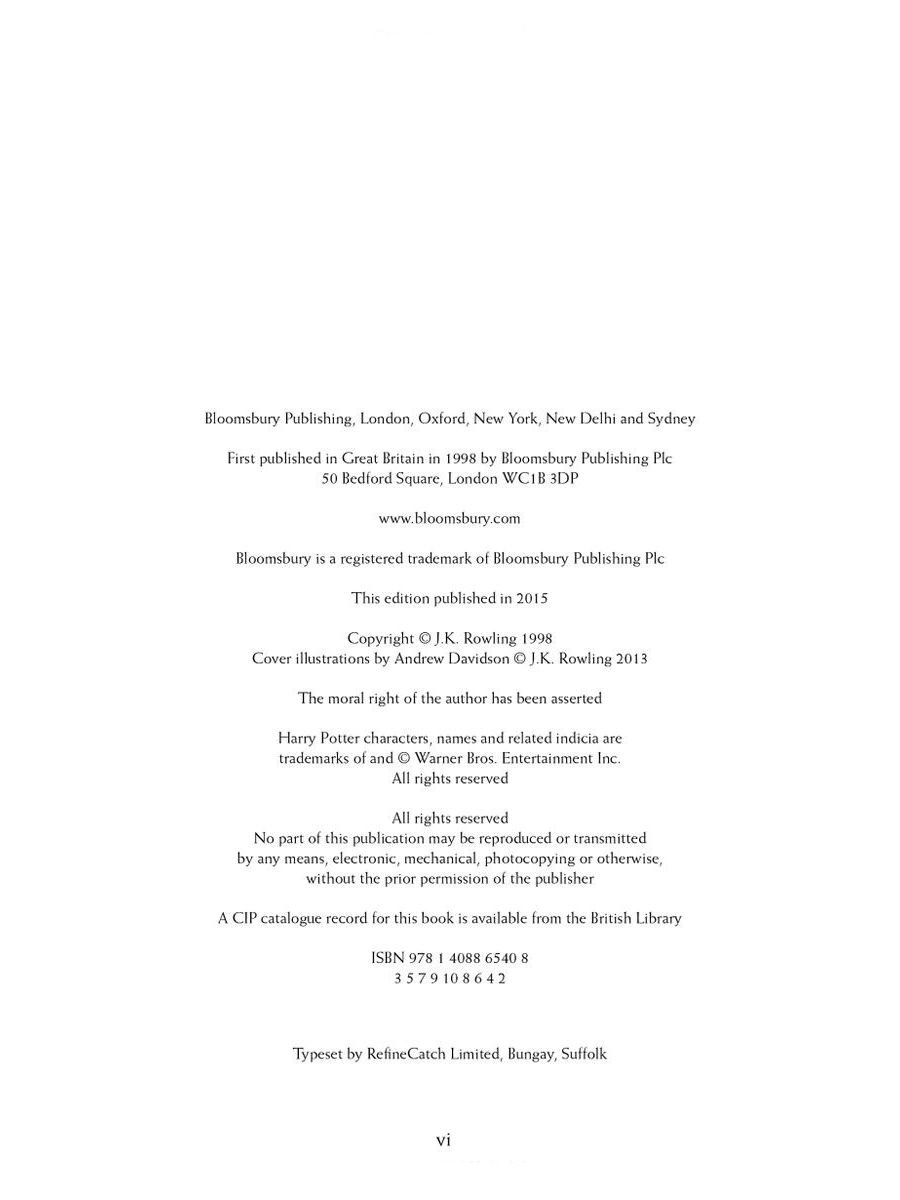 Bloomsbury Publishing, London, Oxford, New York, New Delhi and Sydney

First published in Great Britain in 1998 by Bloomsbury Publishing Plc
50 Bedford Square, London WC1B 3DP

www.bloomsbury.com

Bloomsbury is a registered trademark of Bloomsbury Publishing Plc

This edition published in 2015

Copyright © J.K. Rowling 1998
Cover illustrations by Andrew Davidson © J.K. Rowling 2013

The moral right of the author has been asserted

Harry Potter characters, names and related indicia are trademarks of and © Warner Bros. Entertainment Inc.
All rights reserved

All rights reserved
No part of this publication may be reproduced or transmitted by any means, electronic, mechanical, photocopying or otherwise, without the prior permission of the publisher

A CIP catalogue record for this book is available from the British Library

ISBN 978 1 4088 6540 8
3 5 7 9 10 8 6 4 2

Typeset by RefineCatch Limited, Bungay, Suffolk

vi